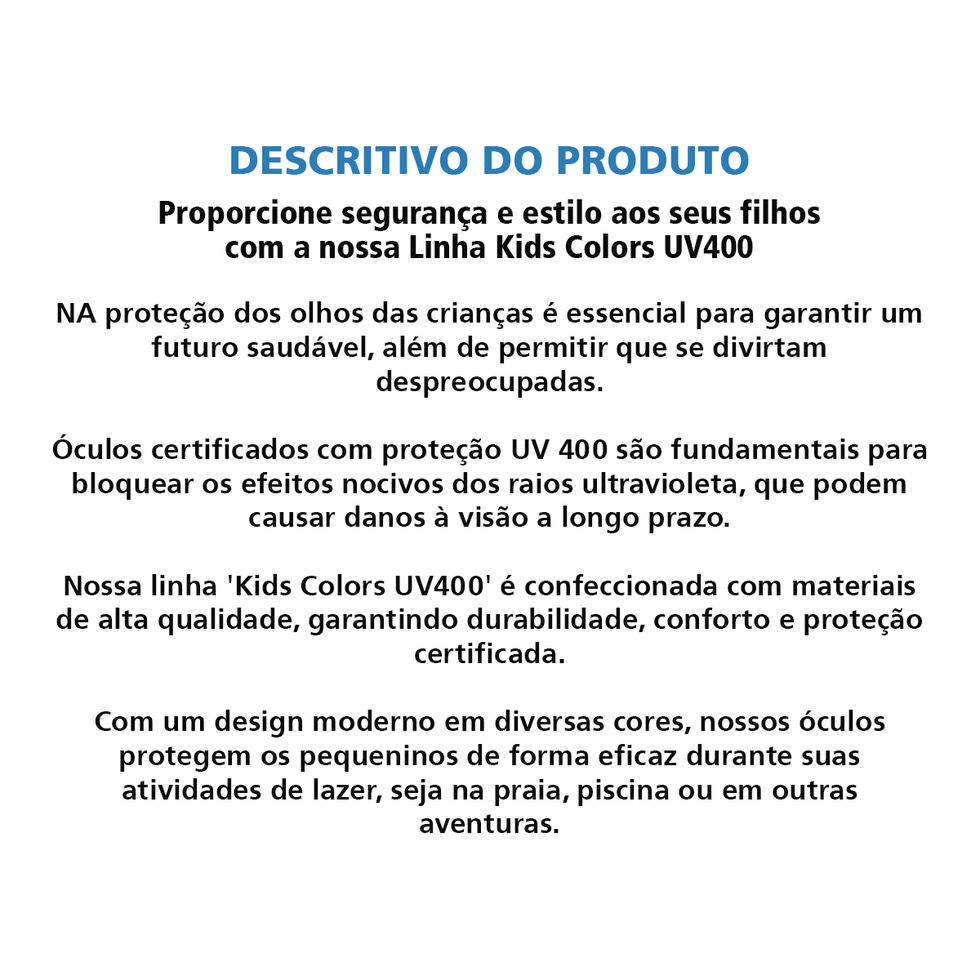 DESCRITIVO DO PRODUTO

Proporcione segurança e estilo aos seus filhos com a nossa Linha Kids Colors UV400

NA proteção dos olhos das crianças é essencial para garantir um futuro saudável, além de permitir que se divirtam despreocupadas.

Óculos certificados com proteção UV 400 são fundamentais para bloquear os efeitos nocivos dos raios ultravioleta, que podem causar danos à visão a longo prazo.

Nossa linha 'Kids Colors UV400' é confeccionada com materiais de alta qualidade, garantindo durabilidade, conforto e proteção certificada.

Com um design moderno em diversas cores, nossos óculos protegem os pequeninos de forma eficaz durante suas atividades de lazer, seja na praia, piscina ou em outras aventuras.